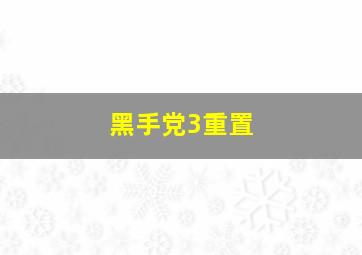 黑手党3重置